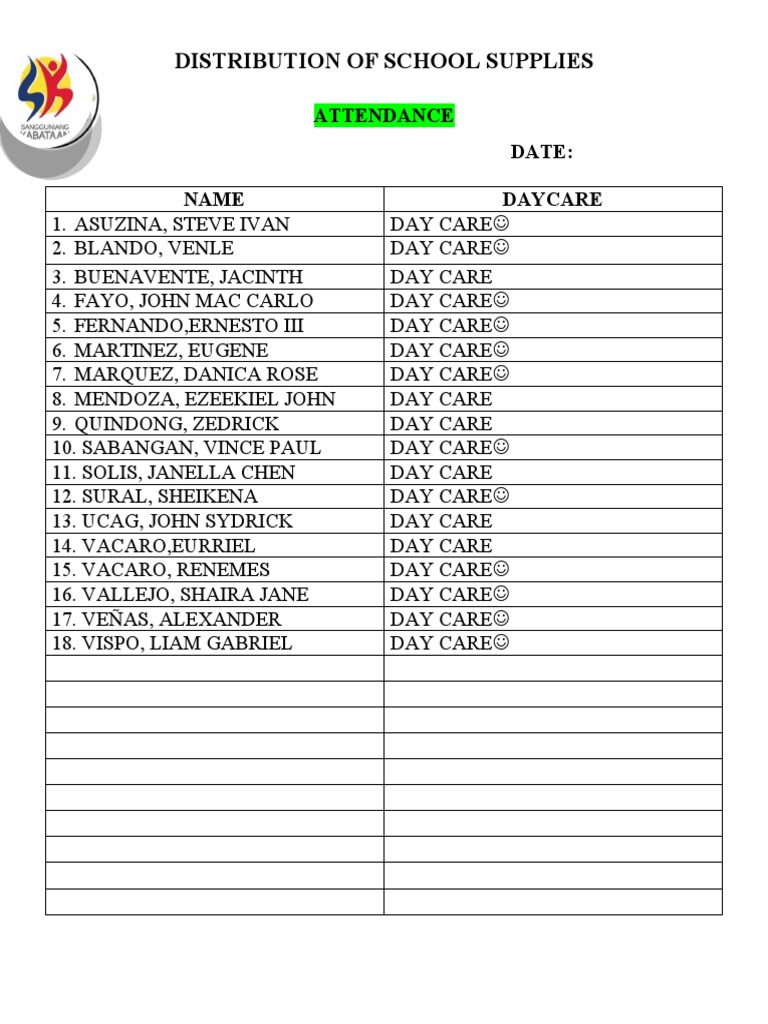 SANGGUNIANG KABATAAN

DISTRIBUTION OF SCHOOL SUPPLIES

ATTENDANCE

DATE:

| NAME | DAYCARE |
|---|---|
| 1. ASUZINA, STEVE IVAN | DAY CARE☺ |
| 2. BLANDO, VENLE | DAY CARE☺ |
| 3. BUENAVENTE, JACINTH | DAY CARE |
| 4. FAYO, JOHN MAC CARLO | DAY CARE☺ |
| 5. FERNANDO,ERNESTO III | DAY CARE☺ |
| 6. MARTINEZ, EUGENE | DAY CARE☺ |
| 7. MARQUEZ, DANICA ROSE | DAY CARE☺ |
| 8. MENDOZA, EZEEKIEL JOHN | DAY CARE |
| 9. QUINDONG, ZEDRICK | DAY CARE |
| 10. SABANGAN, VINCE PAUL | DAY CARE☺ |
| 11. SOLIS, JANELLA CHEN | DAY CARE |
| 12. SURAL, SHEIKENA | DAY CARE☺ |
| 13. UCAG, JOHN SYDRICK | DAY CARE |
| 14. VACARO,EURRIEL | DAY CARE |
| 15. VACARO, RENEMES | DAY CARE☺ |
| 16. VALLEJO, SHAIRA JANE | DAY CARE☺ |
| 17. VEÑAS, ALEXANDER | DAY CARE☺ |
| 18. VISPO, LIAM GABRIEL | DAY CARE☺ |
| | |
| | |
| | |
| | |
| | |
| | |
| | |
| | |
| | |
| | |